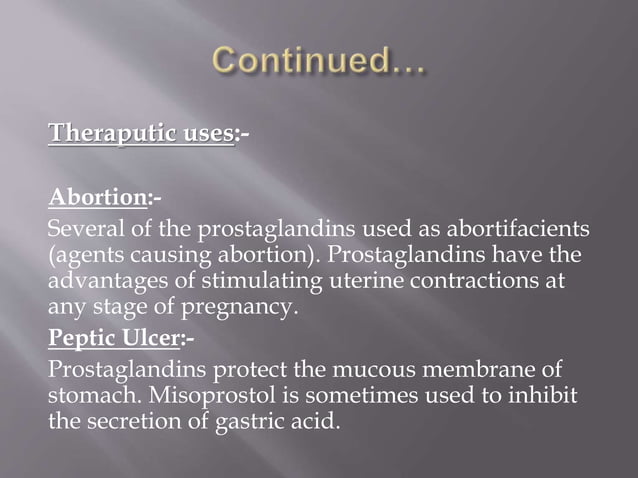 Continued…

Theraputic uses:-

Abortion:-
Several of the prostaglandins used as abortifacients (agents causing abortion). Prostaglandins have the advantages of stimulating uterine contractions at any stage of pregnancy.

Peptic Ulcer:-
Prostaglandins protect the mucous membrane of stomach. Misoprostol is sometimes used to inhibit the secretion of gastric acid.